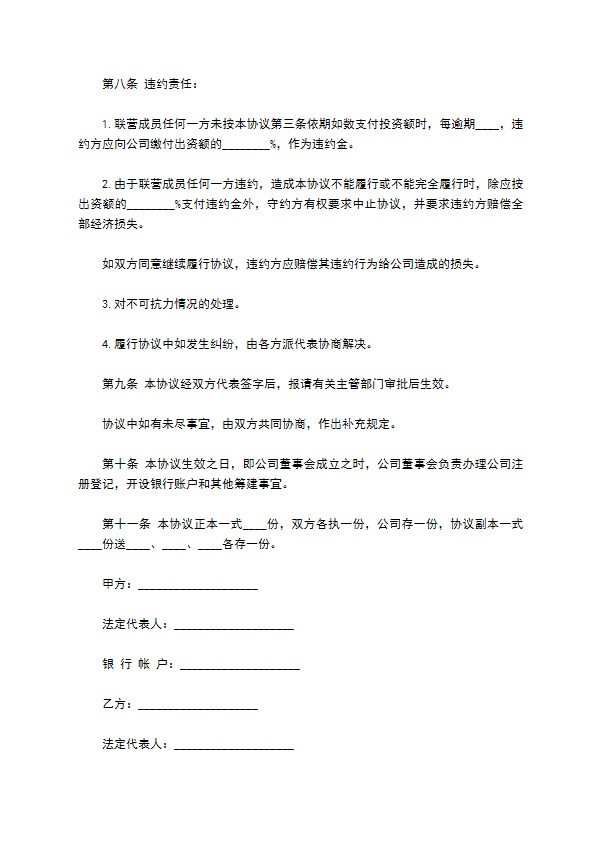 第八条 违约责任：

1. 联营成员任何一方未按本协议第三条依期如数支付投资额时，每逾期____，违约方应向公司缴付出资额的________%，作为违约金。

2. 由于联营成员任何一方违约，造成本协议不能履行或不能完全履行时，除应按出资额的________%支付违约金外，守约方有权要求中止协议，并要求违约方赔偿全部经济损失。

如双方同意继续履行协议，违约方应赔偿其违约行为给公司造成的损失。

3. 对不可抗力情况的处理。

4. 履行协议中如发生纠纷，由各方派代表协商解决。

第九条 本协议经双方代表签字后，报请有关主管部门审批后生效。

协议中如有未尽事宜，由双方共同协商，作出补充规定。

第十条 本协议生效之日，即公司董事会成立之时，公司董事会负责办理公司注册登记，开设银行账户和其他筹建事宜。

第十一条 本协议正本一式____份，双方各执一份，公司存一份，协议副本一式____份送____、____、____各存一份。

甲方：____________________

法定代表人：____________________

银 行 帐 户：____________________

乙方：____________________

法定代表人：____________________